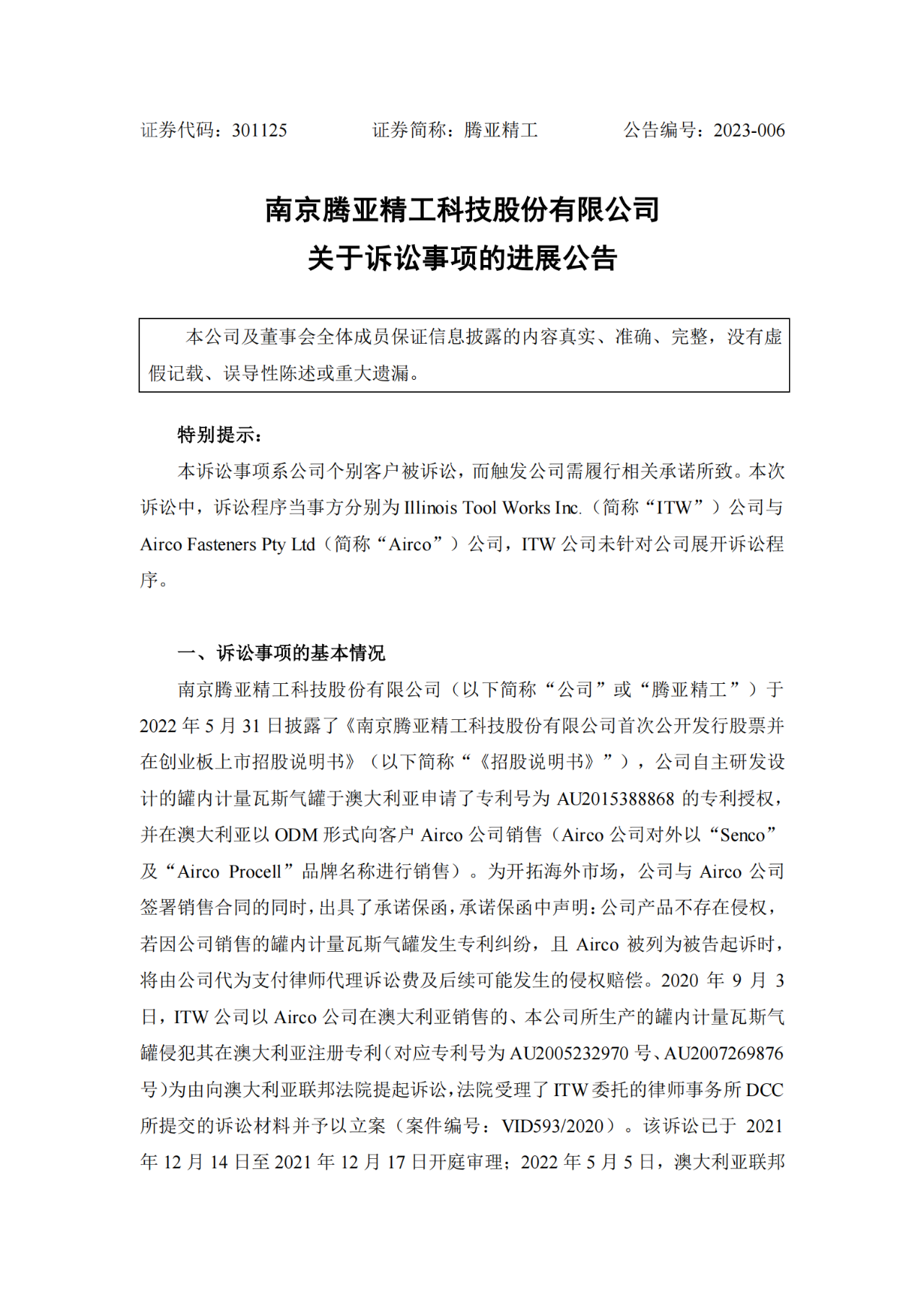 证券代码：301125　　　　证券简称：腾亚精工　　　　公告编号：2023-006

南京腾亚精工科技股份有限公司
关于诉讼事项的进展公告

本公司及董事会全体成员保证信息披露的内容真实、准确、完整，没有虚假记载、误导性陈述或重大遗漏。

特别提示：

本诉讼事项系公司个别客户被诉讼，而触发公司需履行相关承诺所致。本次诉讼中，诉讼程序当事方分别为 Illinois Tool Works Inc.（简称“ITW”）公司与 Airco Fasteners Pty Ltd（简称“Airco”）公司，ITW 公司未针对公司展开诉讼程序。

一、诉讼事项的基本情况

南京腾亚精工科技股份有限公司（以下简称“公司”或“腾亚精工”）于 2022 年 5 月 31 日披露了《南京腾亚精工科技股份有限公司首次公开发行股票并在创业板上市招股说明书》（以下简称“《招股说明书》”），公司自主研发设计的罐内计量瓦斯气罐于澳大利亚申请了专利号为 AU2015388868 的专利授权，并在澳大利亚以 ODM 形式向客户 Airco 公司销售（Airco 公司对外以“Senco”及“Airco Procell”品牌名称进行销售）。为开拓海外市场，公司与 Airco 公司签署销售合同的同时，出具了承诺保函，承诺保函中声明：公司产品不存在侵权，若因公司销售的罐内计量瓦斯气罐发生专利纠纷，且 Airco 被列为被告起诉时，将由公司代为支付律师代理诉讼费及后续可能发生的侵权赔偿。2020 年 9 月 3 日，ITW 公司以 Airco 公司在澳大利亚销售的、本公司所生产的罐内计量瓦斯气罐侵犯其在澳大利亚注册专利（对应专利号为 AU2005232970 号、AU2007269876 号）为由向澳大利亚联邦法院提起诉讼，法院受理了 ITW 委托的律师事务所 DCC 所提交的诉讼材料并予以立案（案件编号：VID593/2020）。该诉讼已于 2021 年 12 月 14 日至 2021 年 12 月 17 日开庭审理；2022 年 5 月 5 日，澳大利亚联邦